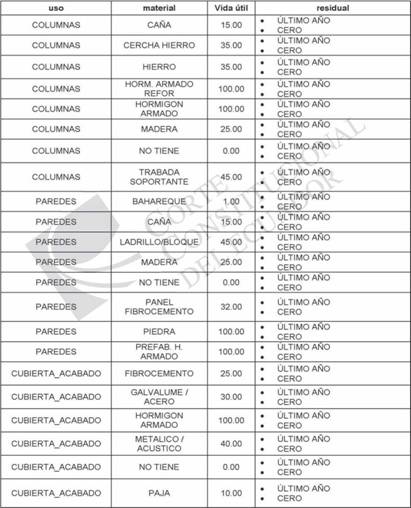 | uso | material | Vida útil | residual |
|---|---|---|---|
| COLUMNAS | CAÑA | 15.00 | • ÚLTIMO AÑO • CERO |
| COLUMNAS | CERCHA HIERRO | 35.00 | • ÚLTIMO AÑO • CERO |
| COLUMNAS | HIERRO | 35.00 | • ÚLTIMO AÑO • CERO |
| COLUMNAS | HORM. ARMADO REFOR | 100.00 | • ÚLTIMO AÑO • CERO |
| COLUMNAS | HORMIGON ARMADO | 100.00 | • ÚLTIMO AÑO • CERO |
| COLUMNAS | MADERA | 25.00 | • ÚLTIMO AÑO • CERO |
| COLUMNAS | NO TIENE | 0.00 | • ÚLTIMO AÑO • CERO |
| COLUMNAS | TRABADA SOPORTANTE | 45.00 | • ÚLTIMO AÑO • CERO |
| PAREDES | BAHAREQUE | 1.00 | • ÚLTIMO AÑO • CERO |
| PAREDES | CAÑA | 15.00 | • ÚLTIMO AÑO • CERO |
| PAREDES | LADRILLO/BLOQUE | 45.00 | • ÚLTIMO AÑO • CERO |
| PAREDES | MADERA | 25.00 | • ÚLTIMO AÑO • CERO |
| PAREDES | NO TIENE | 0.00 | • ÚLTIMO AÑO • CERO |
| PAREDES | PANEL FIBROCEMENTO | 32.00 | • ÚLTIMO AÑO • CERO |
| PAREDES | PIEDRA | 100.00 | • ÚLTIMO AÑO • CERO |
| PAREDES | PREFAB. H. ARMADO | 100.00 | • ÚLTIMO AÑO • CERO |
| CUBIERTA_ACABADO | FIBROCEMENTO | 25.00 | • ÚLTIMO AÑO • CERO |
| CUBIERTA_ACABADO | GALVALUME / ACERO | 30.00 | • ÚLTIMO AÑO • CERO |
| CUBIERTA_ACABADO | HORMIGON ARMADO | 100.00 | • ÚLTIMO AÑO • CERO |
| CUBIERTA_ACABADO | METALICO / ACUSTICO | 40.00 | • ÚLTIMO AÑO • CERO |
| CUBIERTA_ACABADO | NO TIENE | 0.00 | • ÚLTIMO AÑO • CERO |
| CUBIERTA_ACABADO | PAJA | 10.00 | • ÚLTIMO AÑO • CERO |

CORTE CONSTITUCIONAL DEL ECUADOR